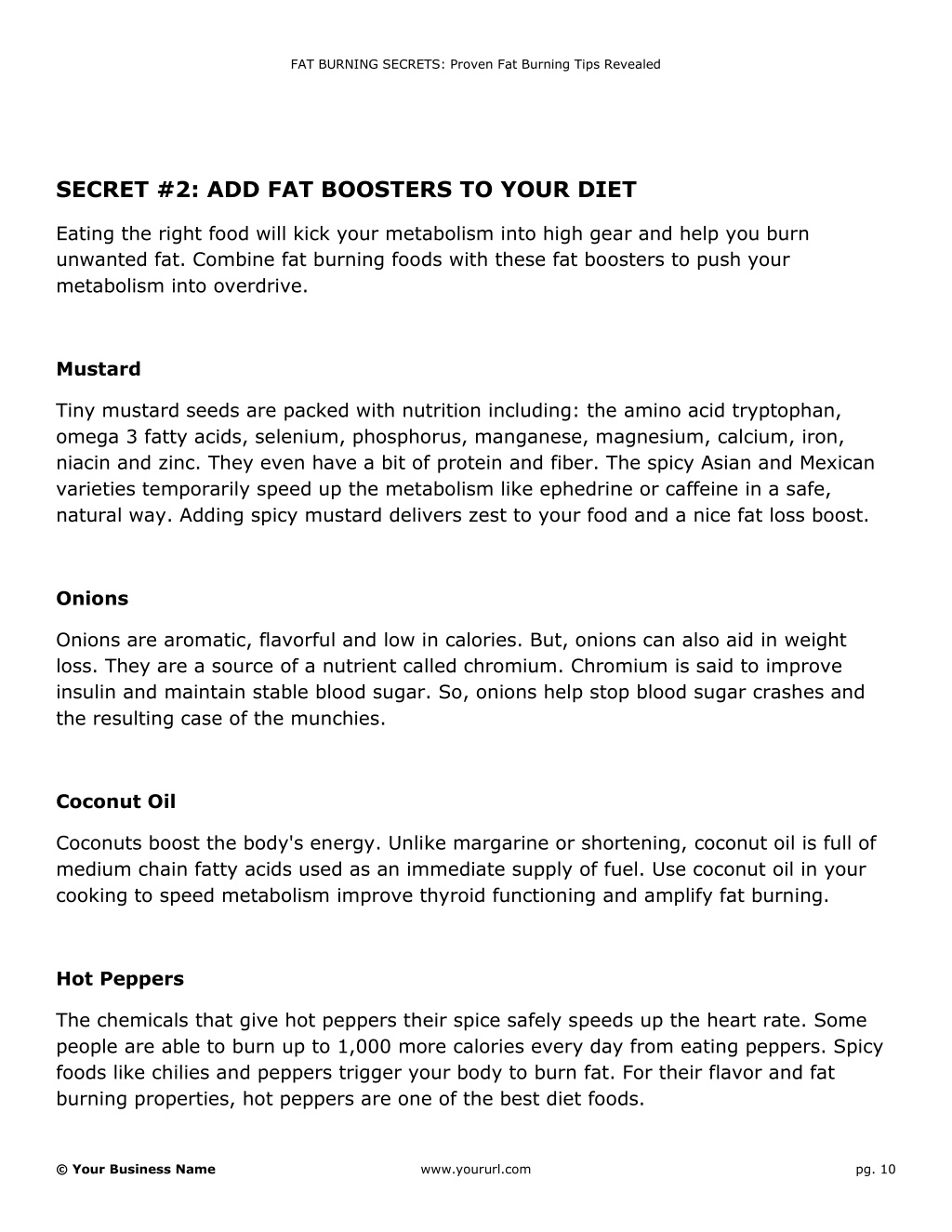 FAT BURNING SECRETS: Proven Fat Burning Tips Revealed

SECRET #2: ADD FAT BOOSTERS TO YOUR DIET

Eating the right food will kick your metabolism into high gear and help you burn unwanted fat. Combine fat burning foods with these fat boosters to push your metabolism into overdrive.

Mustard

Tiny mustard seeds are packed with nutrition including: the amino acid tryptophan, omega 3 fatty acids, selenium, phosphorus, manganese, magnesium, calcium, iron, niacin and zinc. They even have a bit of protein and fiber. The spicy Asian and Mexican varieties temporarily speed up the metabolism like ephedrine or caffeine in a safe, natural way. Adding spicy mustard delivers zest to your food and a nice fat loss boost.

Onions

Onions are aromatic, flavorful and low in calories. But, onions can also aid in weight loss. They are a source of a nutrient called chromium. Chromium is said to improve insulin and maintain stable blood sugar. So, onions help stop blood sugar crashes and the resulting case of the munchies.

Coconut Oil

Coconuts boost the body's energy. Unlike margarine or shortening, coconut oil is full of medium chain fatty acids used as an immediate supply of fuel. Use coconut oil in your cooking to speed metabolism improve thyroid functioning and amplify fat burning.

Hot Peppers

The chemicals that give hot peppers their spice safely speeds up the heart rate. Some people are able to burn up to 1,000 more calories every day from eating peppers. Spicy foods like chilies and peppers trigger your body to burn fat. For their flavor and fat burning properties, hot peppers are one of the best diet foods.

© Your Business Name www.yoururl.com pg. 10